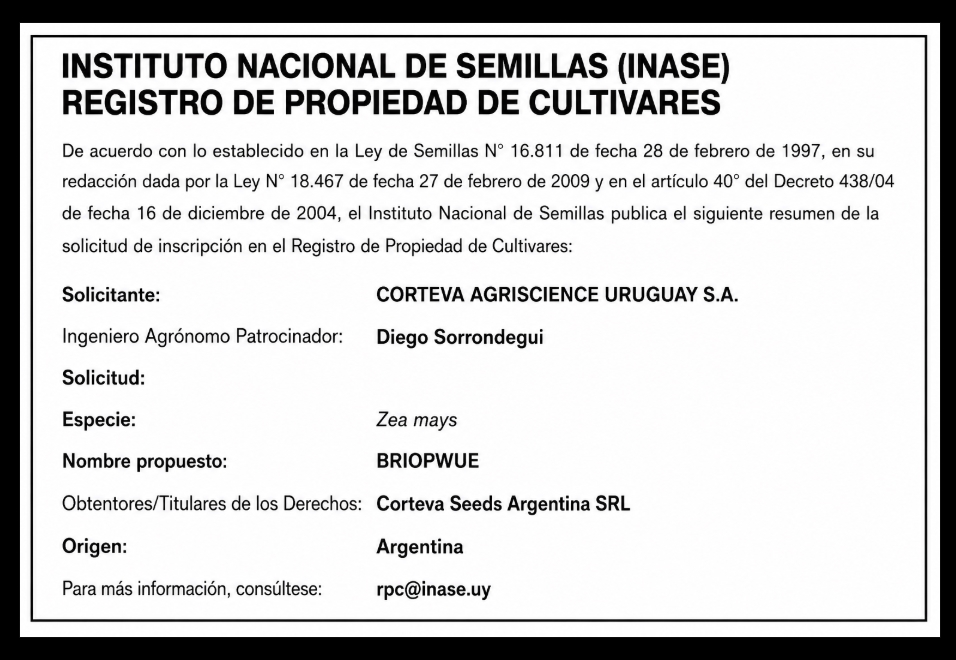 INSTITUTO NACIONAL DE SEMILLAS (INASE)
REGISTRO DE PROPIEDAD DE CULTIVARES

De acuerdo con lo establecido en la Ley de Semillas N° 16.811 de fecha 28 de febrero de 1997, en su redacción dada por la Ley N° 18.467 de fecha 27 de febrero de 2009 y en el artículo 40° del Decreto 438/04 de fecha 16 de diciembre de 2004, el Instituto Nacional de Semillas publica el siguiente resumen de la solicitud de inscripción en el Registro de Propiedad de Cultivares:

Solicitante: CORTEVA AGRISCIENCE URUGUAY S.A.

Ingeniero Agrónomo Patrocinador: Diego Sorrondegui

Solicitud:

Especie: Zea mays

Nombre propuesto: BRIOPWUE

Obtentores/Titulares de los Derechos: Corteva Seeds Argentina SRL

Origen: Argentina

Para más información, consúltese: rpc@inase.uy